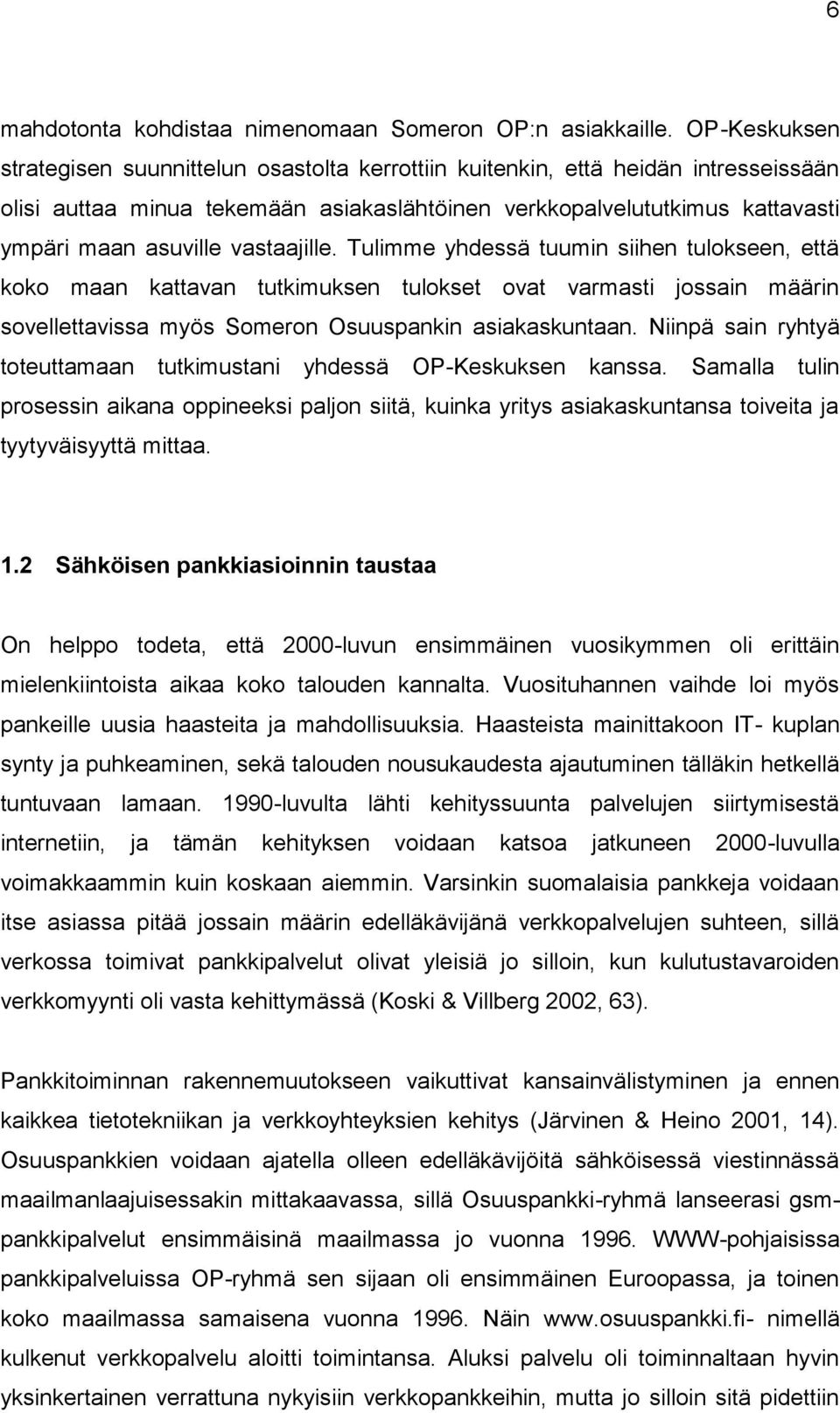 6

mahdotonta kohdistaa nimenomaan Someron OP:n asiakkaille. OP-Keskuksen strategisen suunnittelun osastolta kerrottiin kuitenkin, että heidän intresseissään olisi auttaa minua tekemään asiakaslähtöinen verkkopalvelututkimus kattavasti ympäri maan asuville vastaajille. Tulimme yhdessä tuumin siihen tulokseen, että koko maan kattavan tutkimuksen tulokset ovat varmasti jossain määrin sovellettavissa myös Someron Osuuspankin asiakaskuntaan. Niinpä sain ryhtyä toteuttamaan tutkimustani yhdessä OP-Keskuksen kanssa. Samalla tulin prosessin aikana oppineeksi paljon siitä, kuinka yritys asiakaskuntansa toiveita ja tyytyväisyyttä mittaa.

1.2 Sähköisen pankkiasioinnin taustaa

On helppo todeta, että 2000-luvun ensimmäinen vuosikymmen oli erittäin mielenkiintoista aikaa koko talouden kannalta. Vuosituhannen vaihde loi myös pankeille uusia haasteita ja mahdollisuuksia. Haasteista mainittakoon IT- kuplan synty ja puhkeaminen, sekä talouden nousukaudesta ajautuminen tälläkin hetkellä tuntuvaan lamaan. 1990-luvulta lähti kehityssuunta palvelujen siirtymisestä internetiin, ja tämän kehityksen voidaan katsoa jatkuneen 2000-luvulla voimakkaammin kuin koskaan aiemmin. Varsinkin suomalaisia pankkeja voidaan itse asiassa pitää jossain määrin edelläkävijänä verkkopalvelujen suhteen, sillä verkossa toimivat pankkipalvelut olivat yleisiä jo silloin, kun kulutustavaroiden verkkomyynti oli vasta kehittymässä (Koski & Villberg 2002, 63).

Pankkitoiminnan rakennemuutokseen vaikuttivat kansainvälistyminen ja ennen kaikkea tietotekniikan ja verkkoyhteyksien kehitys (Järvinen & Heino 2001, 14). Osuuspankkien voidaan ajatella olleen edelläkävijöitä sähköisessä viestinnässä maailmanlaajuisessakin mittakaavassa, sillä Osuuspankki-ryhmä lanseerasi gsm-pankkipalvelut ensimmäisinä maailmassa jo vuonna 1996. WWW-pohjaisissa pankkipalveluissa OP-ryhmä sen sijaan oli ensimmäinen Euroopassa, ja toinen koko maailmassa samaisena vuonna 1996. Näin www.osuuspankki.fi- nimellä kulkenut verkkopalvelu aloitti toimintansa. Aluksi palvelu oli toiminnaltaan hyvin yksinkertainen verrattuna nykyisiin verkkopankkeihin, mutta jo silloin sitä pidettiin